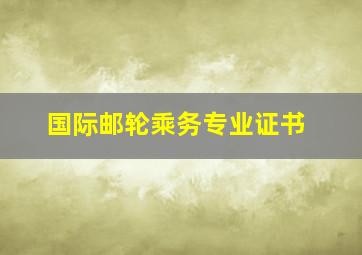 国际邮轮乘务专业证书